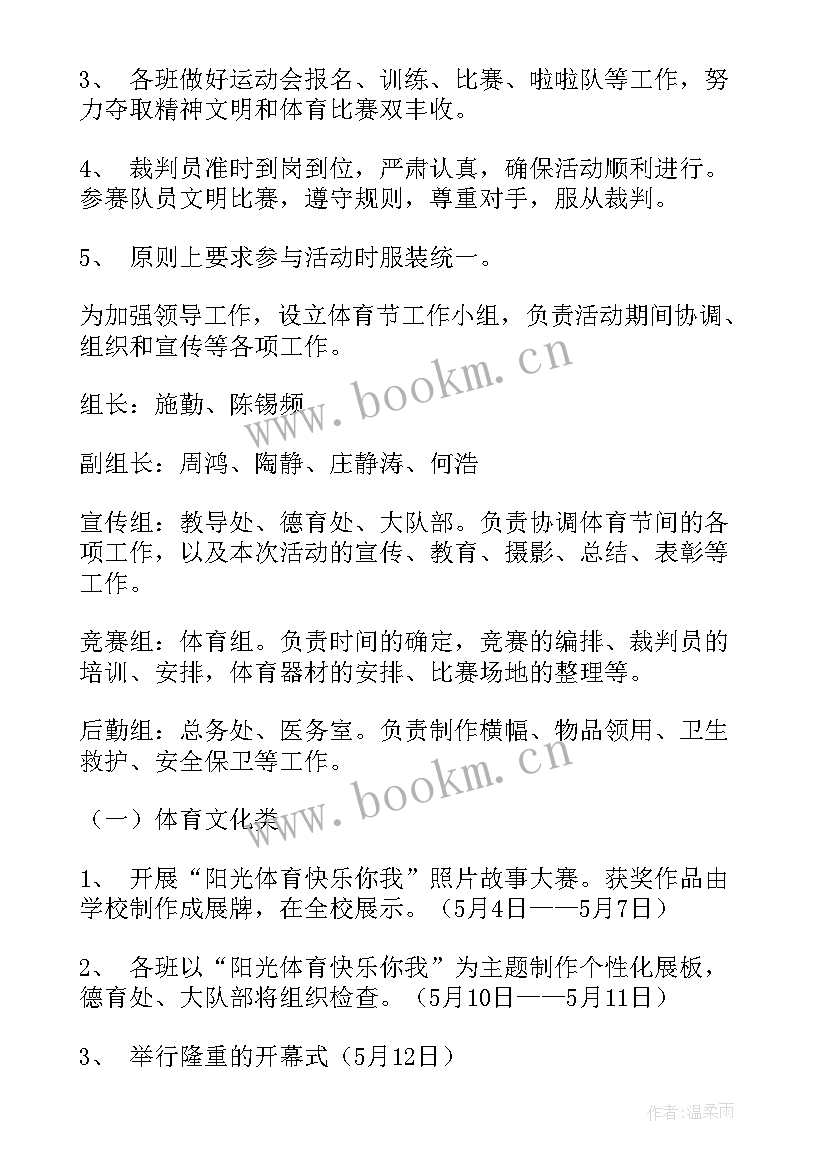 3、 各班做好运动会报名、训练、比赛、啦啦队等工作，努力夺取精神文明和体育比赛双丰收。

4、 裁判员准时到岗到位，严肃认真，确保活动顺利进行。参赛队员文明比赛，遵守规则，尊重对手，服从裁判。

5、 原则上要求参与活动时服装统一。

为加强领导工作，设立体育节工作小组，负责活动期间协调、组织和宣传等各项工作。

组长：施勤、陈锡频

副组长：周鸿、陶静、庄静涛、何浩

宣传组：教导处、德育处、大队部。负责协调体育节间的各项工作，以及本次活动的宣传、教育、摄影、总结、表彰等工作。

竞赛组：体育组。负责时间的确定，竞赛的编排、裁判员的培训、安排，体育器材的安排、比赛场地的整理等。

后勤组：总务处、医务室。负责制作横幅、物品领用、卫生救护、安全保卫等工作。

（一）体育文化类

1、 开展“阳光体育快乐你我”照片故事大赛。获奖作品由学校制作成展牌，在全校展示。（5月4日——5月7日）

2、 各班以“阳光体育快乐你我”为主题制作个性化展板，德育处、大队部将组织检查。（5月10日——5月11日）

3、 举行隆重的开幕式（5月12日）

www.bookm.cn

www.bookm.cn

作者:温柔雨